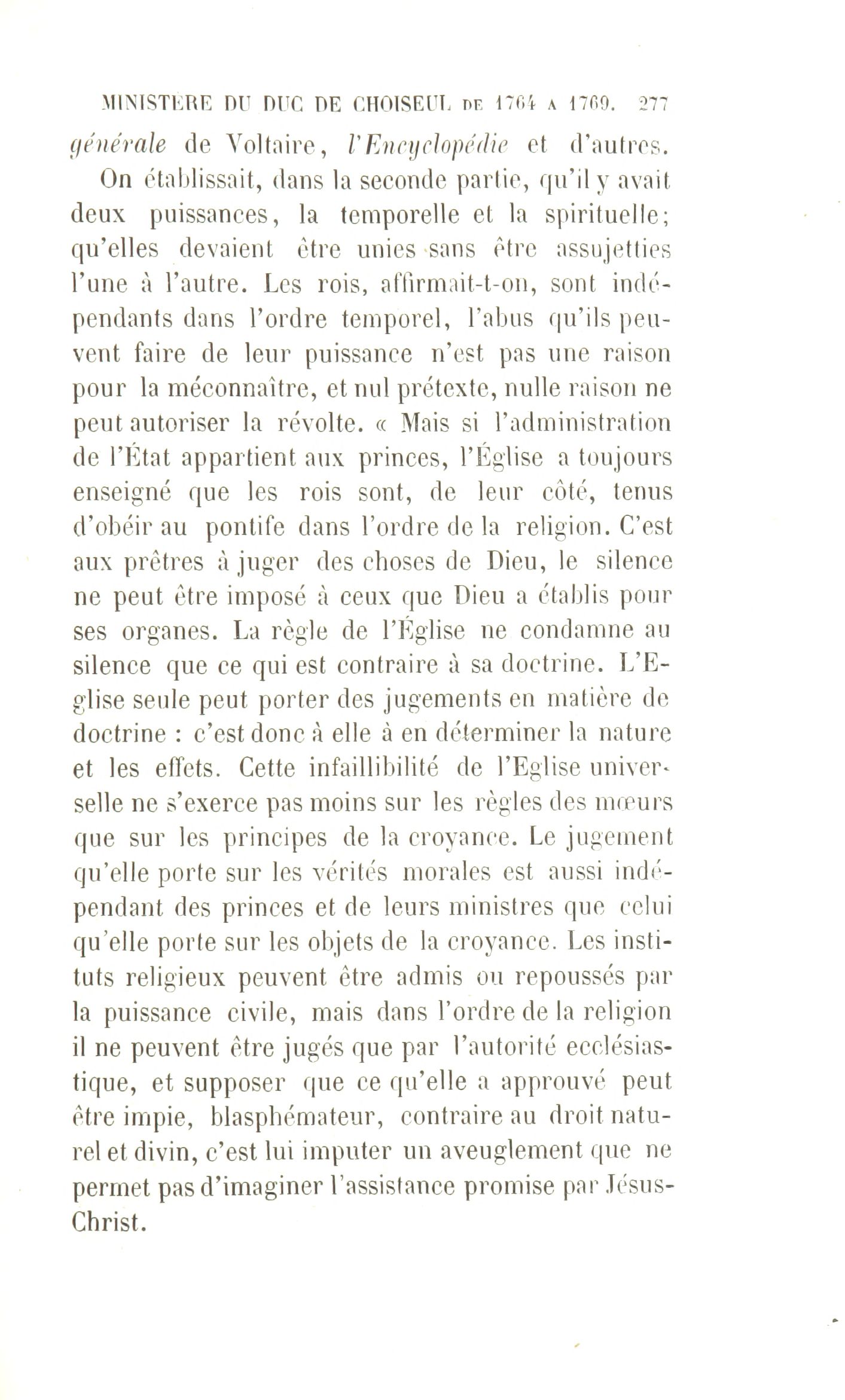 MINISTÈRE DU DUC DE CHOISEUL DE 1764 A 1769. 277

générale de Voltaire, l'Encyclopédie et d'autres.

On établissait, dans la seconde partie, qu'il y avait deux puissances, la temporelle et la spirituelle; qu'elles devaient être unies sans être assujetties l'une à l'autre. Les rois, affirmait-t-on, sont indépendants dans l'ordre temporel, l'abus qu'ils peuvent faire de leur puissance n'est pas une raison pour la méconnaître, et nul prétexte, nulle raison ne peut autoriser la révolte. « Mais si l'administration de l'État appartient aux princes, l'Église a toujours enseigné que les rois sont, de leur côté, tenus d'obéir au pontife dans l'ordre de la religion. C'est aux prêtres à juger des choses de Dieu, le silence ne peut être imposé à ceux que Dieu a établis pour ses organes. La règle de l'Église ne condamne au silence que ce qui est contraire à sa doctrine. L'Eglise seule peut porter des jugements en matière de doctrine : c'est donc à elle à en déterminer la nature et les effets. Cette infaillibilité de l'Eglise universelle ne s'exerce pas moins sur les règles des mœurs que sur les principes de la croyance. Le jugement qu'elle porte sur les vérités morales est aussi indépendant des princes et de leurs ministres que celui qu'elle porte sur les objets de la croyance. Les instituts religieux peuvent être admis ou repoussés par la puissance civile, mais dans l'ordre de la religion il ne peuvent être jugés que par l'autorité ecclésiastique, et supposer que ce qu'elle a approuvé peut être impie, blasphémateur, contraire au droit naturel et divin, c'est lui imputer un aveuglement que ne permet pas d'imaginer l'assistance promise par Jésus-Christ.